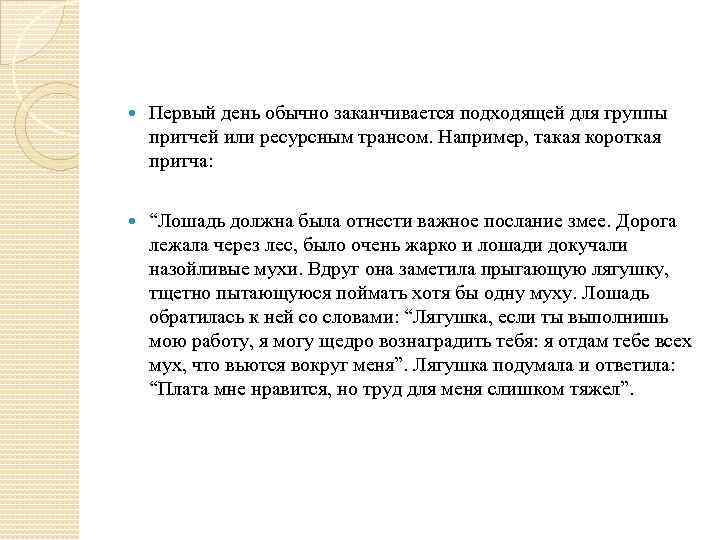 Первый день обычно заканчивается подходящей для группы притчей или ресурсным трансом. Например, такая короткая притча:

“Лошадь должна была отнести важное послание змее. Дорога лежала через лес, было очень жарко и лошади докучали назойливые мухи. Вдруг она заметила прыгающую лягушку, тщетно пытающуюся поймать хотя бы одну муху. Лошадь обратилась к ней со словами: “Лягушка, если ты выполнишь мою работу, я могу щедро вознаградить тебя: я отдам тебе всех мух, что вьются вокруг меня”. Лягушка подумала и ответила: “Плата мне нравится, но труд для меня слишком тяжел”.